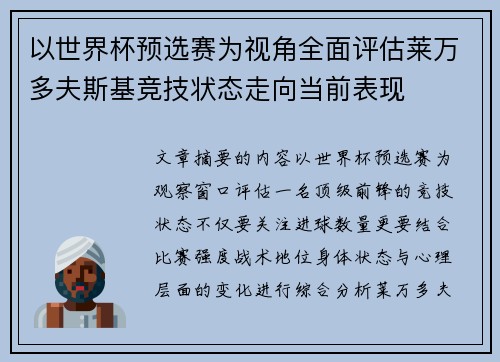 以世界杯预选赛为视角全面评估莱万多夫斯基竞技状态走向当前表现

文章摘要的内容以世界杯预选赛为观察窗口评估一名顶级前锋的竞技状态不仅要关注进球数量更要结合比赛强度战术地位身体状态与心理层面的变化进行综合分析莱万多夫